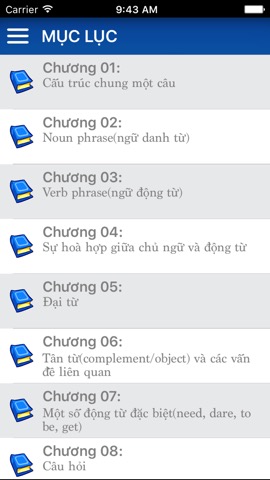 Carrier 9:43 AM

MỤC LỤC

Chương 01:
Cấu trúc chung một câu

Chương 02:
Noun phrase(ngữ danh từ)

Chương 03:
Verb phrase(ngữ động từ)

Chương 04:
Sự hoà hợp giữa chủ ngữ và động từ

Chương 05:
Đại từ

Chương 06:
Tân từ(complement/object) và các vấn đề liên quan

Chương 07:
Một số động từ đặc biệt(need, dare, to be, get)

Chương 08:
Câu hỏi